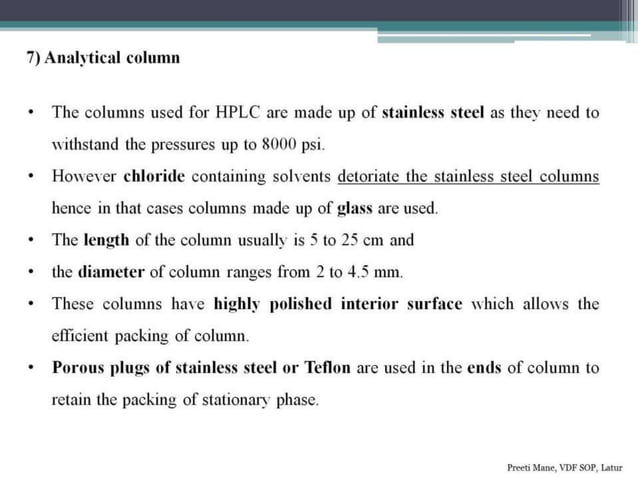 7) Analytical column

• The columns used for HPLC are made up of stainless steel as they need to withstand the pressures up to 8000 psi.

• However chloride containing solvents detoriate the stainless steel columns hence in that cases columns made up of glass are used.

• The length of the column usually is 5 to 25 cm and

• the diameter of column ranges from 2 to 4.5 mm.

• These columns have highly polished interior surface which allows the efficient packing of column.

• Porous plugs of stainless steel or Teflon are used in the ends of column to retain the packing of stationary phase.

Preeti Mane, VDF SOP, Latur